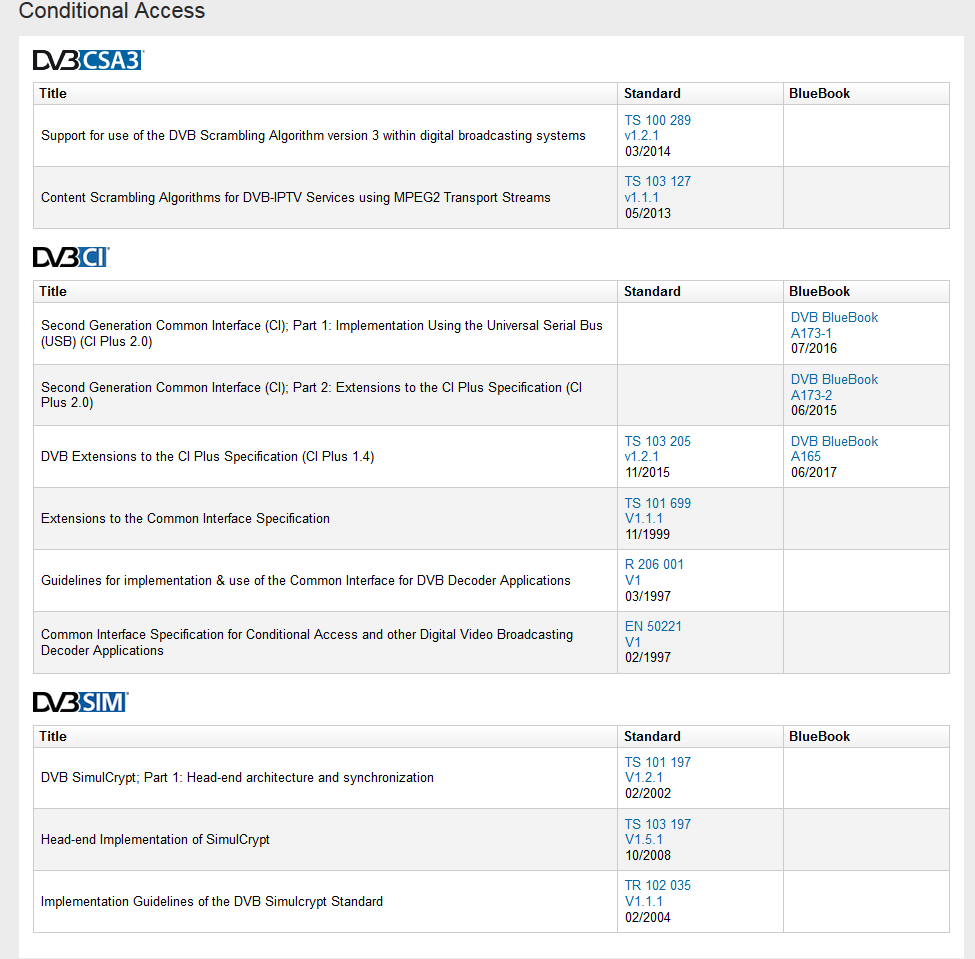 Conditional Access

DVB CSA3

| Title | Standard | BlueBook |
|---|---|---|
| Support for use of the DVB Scrambling Algorithm version 3 within digital broadcasting systems | TS 100 289 v1.2.1 03/2014 | |
| Content Scrambling Algorithms for DVB-IPTV Services using MPEG2 Transport Streams | TS 103 127 v1.1.1 05/2013 | |

DVB CI

| Title | Standard | BlueBook |
|---|---|---|
| Second Generation Common Interface (CI); Part 1: Implementation Using the Universal Serial Bus (USB) (CI Plus 2.0) | | DVB BlueBook A173-1 07/2016 |
| Second Generation Common Interface (CI); Part 2: Extensions to the CI Plus Specification (CI Plus 2.0) | | DVB BlueBook A173-2 06/2015 |
| DVB Extensions to the CI Plus Specification (CI Plus 1.4) | TS 103 205 v1.2.1 11/2015 | DVB BlueBook A165 06/2017 |
| Extensions to the Common Interface Specification | TS 101 699 V1.1.1 11/1999 | |
| Guidelines for implementation & use of the Common Interface for DVB Decoder Applications | R 206 001 V1 03/1997 | |
| Common Interface Specification for Conditional Access and other Digital Video Broadcasting Decoder Applications | EN 50221 V1 02/1997 | |

DVB SIM

| Title | Standard | BlueBook |
|---|---|---|
| DVB SimulCrypt; Part 1: Head-end architecture and synchronization | TS 101 197 V1.2.1 02/2002 | |
| Head-end Implementation of SimulCrypt | TS 103 197 V1.5.1 10/2008 | |
| Implementation Guidelines of the DVB Simulcrypt Standard | TR 102 035 V1.1.1 02/2004 | |